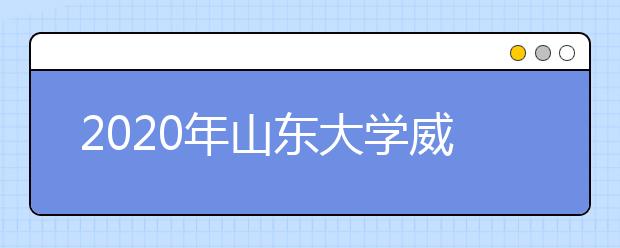 2020年山东大学威